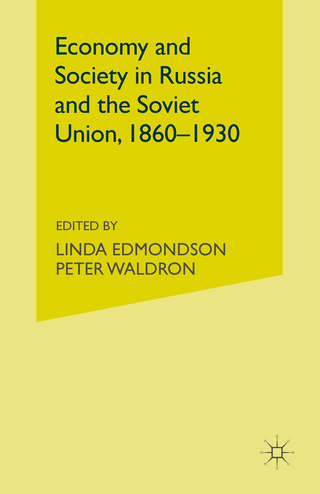 Economy and Society in Russia and the Soviet Union, 1860–1930

EDITED BY

LINDA EDMONDSON
PETER WALDRON